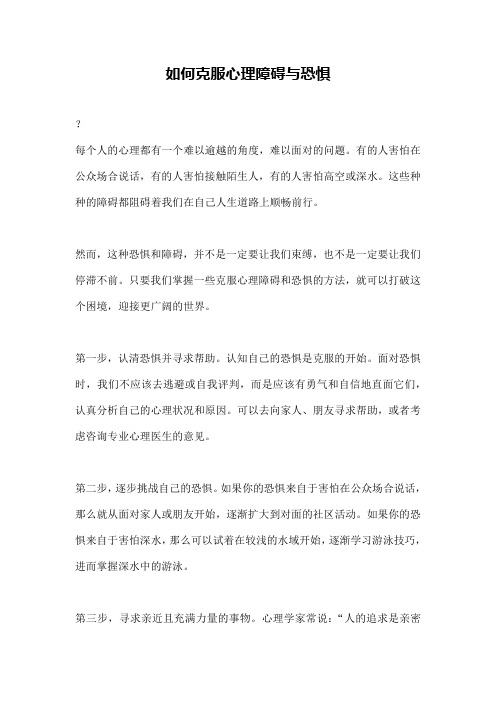 如何克服心理障碍与恐惧

?

每个人的心理都有一个难以逾越的角度，难以面对的问题。有的人害怕在公众场合说话，有的人害怕接触陌生人，有的人害怕高空或深水。这些种种的障碍都阻碍着我们在自己人生道路上顺畅前行。

然而，这种恐惧和障碍，并不是一定要让我们束缚，也不是一定要让我们停滞不前。只要我们掌握一些克服心理障碍和恐惧的方法，就可以打破这个困境，迎接更广阔的世界。

第一步，认清恐惧并寻求帮助。认知自己的恐惧是克服的开始。面对恐惧时，我们不应该去逃避或自我评判，而是应该有勇气和自信地直面它们，认真分析自己的心理状况和原因。可以去向家人、朋友寻求帮助，或者考虑咨询专业心理医生的意见。

第二步，逐步挑战自己的恐惧。如果你的恐惧来自于害怕在公众场合说话，那么就从面对家人或朋友开始，逐渐扩大到对面的社区活动。如果你的恐惧来自于害怕深水，那么可以试着在较浅的水域开始，逐渐学习游泳技巧，进而掌握深水中的游泳。

第三步，寻求亲近且充满力量的事物。心理学家常说：“人的追求是亲密